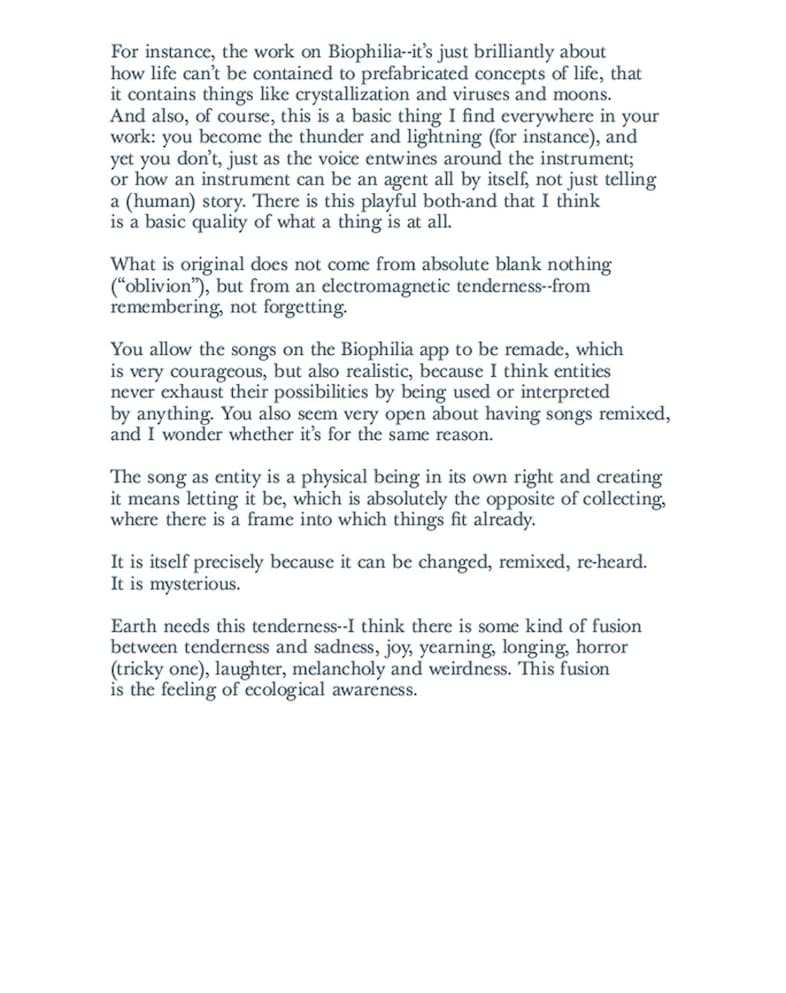 For instance, the work on Biophilia--it's just brilliantly about how life can't be contained to prefabricated concepts of life, that it contains things like crystallization and viruses and moons. And also, of course, this is a basic thing I find everywhere in your work: you become the thunder and lightning (for instance), and yet you don't, just as the voice entwines around the instrument; or how an instrument can be an agent all by itself, not just telling a (human) story. There is this playful both-and that I think is a basic quality of what a thing is at all.

What is original does not come from absolute blank nothing ("oblivion"), but from an electromagnetic tenderness--from remembering, not forgetting.

You allow the songs on the Biophilia app to be remade, which is very courageous, but also realistic, because I think entities never exhaust their possibilities by being used or interpreted by anything. You also seem very open about having songs remixed, and I wonder whether it's for the same reason.

The song as entity is a physical being in its own right and creating it means letting it be, which is absolutely the opposite of collecting, where there is a frame into which things fit already.

It is itself precisely because it can be changed, remixed, re-heard. It is mysterious.

Earth needs this tenderness--I think there is some kind of fusion between tenderness and sadness, joy, yearning, longing, horror (tricky one), laughter, melancholy and weirdness. This fusion is the feeling of ecological awareness.